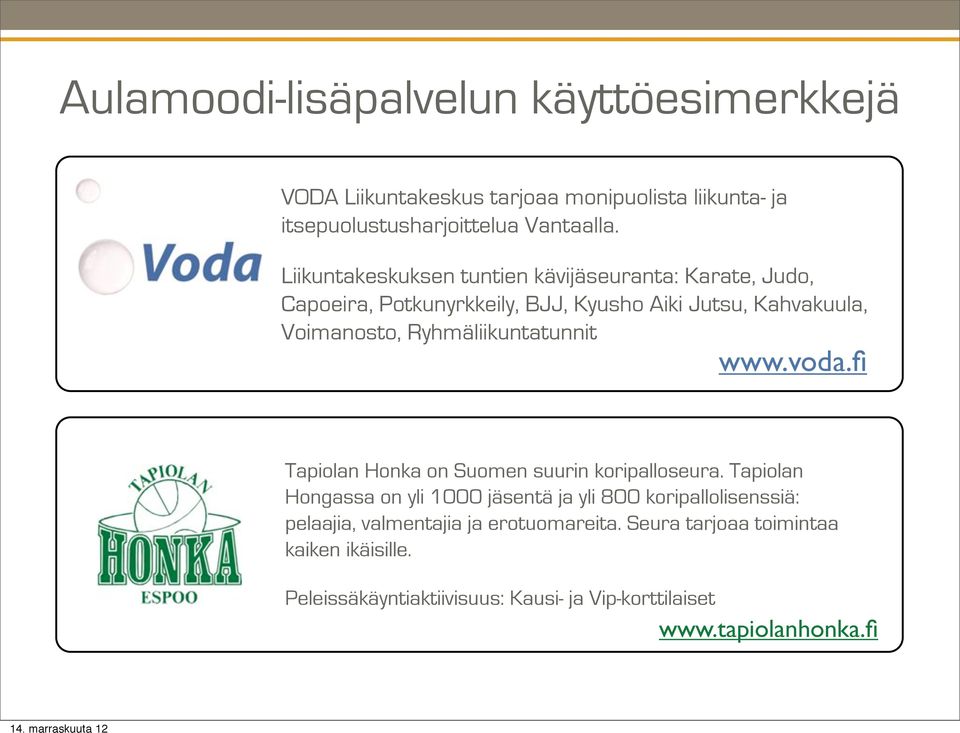 Aulamoodi-lisäpalvelun käyttöesimerkkejä

Voda

VODA Liikuntakeskus tarjoaa monipuolista liikunta- ja itsepuolustusharjoittelua Vantaalla.

Liikuntakeskuksen tuntien kävijäseuranta: Karate, Judo, Capoeira, Potkunyrkkeily, BJJ, Kyusho Aiki Jutsu, Kahvakuula, Voimanosto, Ryhmäliikuntatunnit

www.voda.fi

TAPIOLAN HONKA ESPOO

Tapiolan Honka on Suomen suurin koripalloseura. Tapiolan Hongassa on yli 1000 jäsentä ja yli 800 koripallolisenssiä: pelaajia, valmentajia ja erotuomareita. Seura tarjoaa toimintaa kaiken ikäisille.

Peleissäkäyntiaktiivisuus: Kausi- ja Vip-korttilaiset

www.tapiolanhonka.fi

14. marraskuuta 12